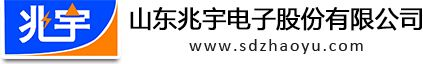 兆宇

山东兆宇电子股份有限公司
www.sdzhaoyu.com